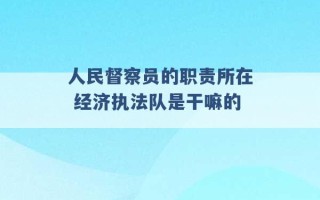 人民督察员的职责所在
经济执法队是干嘛的